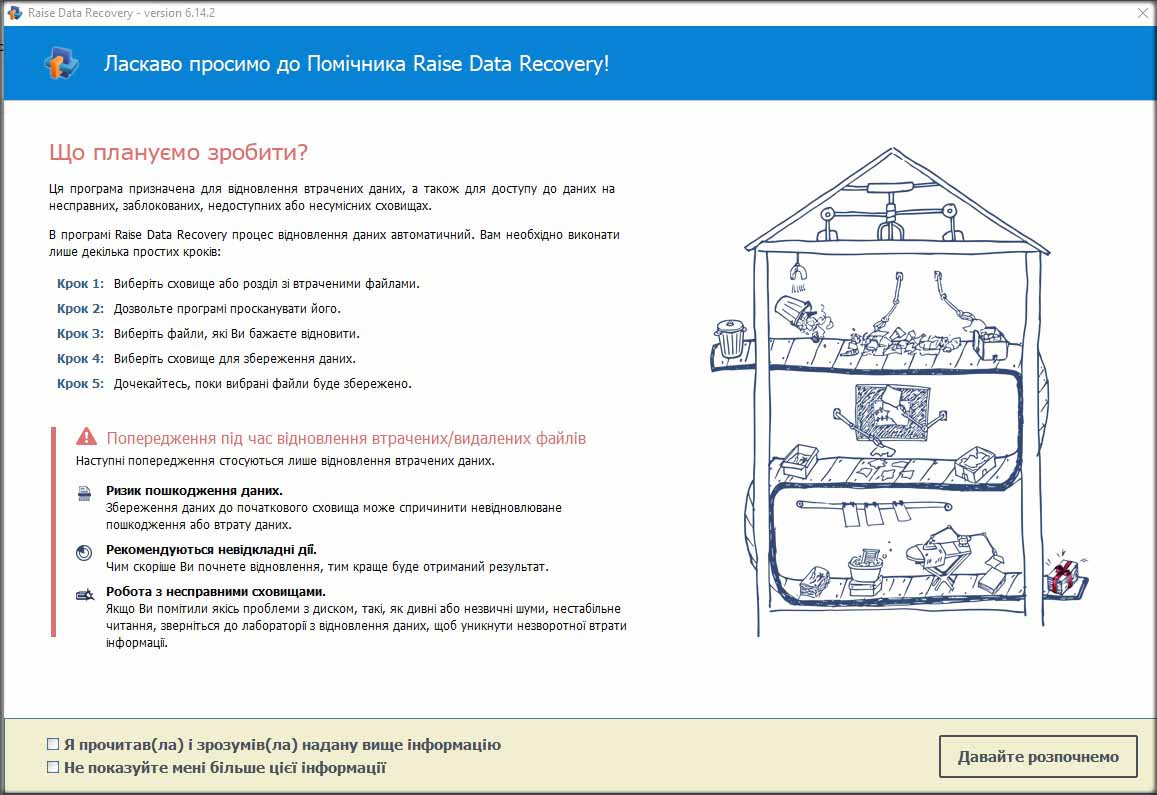 Raise Data Recovery - version 6.14.2

Ласкаво просимо до Помічника Raise Data Recovery!

Що плануємо зробити?

Ця програма призначена для відновлення втрачених даних, а також для доступу до даних на несправних, заблокованих, недоступних або несумісних сховищах.

В програмі Raise Data Recovery процес відновлення даних автоматичний. Вам необхідно виконати лише декілька простих кроків:

Крок 1: Виберіть сховище або розділ зі втраченими файлами.

Крок 2: Дозвольте програмі просканувати його.

Крок 3: Виберіть файли, які Ви бажаєте відновити.

Крок 4: Виберіть сховище для збереження даних.

Крок 5: Дочекайтесь, поки вибрані файли буде збережено.

Попередження під час відновлення втрачених/видалених файлів

Наступні попередження стосуються лише відновлення втрачених даних.

Ризик пошкодження даних.
Збереження даних до початкового сховища може спричинити невідновлюване пошкодження або втрату даних.

Рекомендуються невідкладні дії.
Чим скоріше Ви почнете відновлення, тим краще буде отриманий результат.

Робота з несправними сховищами.
Якщо Ви помітили якісь проблеми з диском, такі, як дивні або незвичні шуми, нестабільне читання, зверніться до лабораторії з відновлення даних, щоб уникнути незворотної втрати інформації.

Я прочитав(ла) і зрозумів(ла) надану вище інформацію

Не показуйте мені більше цієї інформації

Давайте розпочнемо